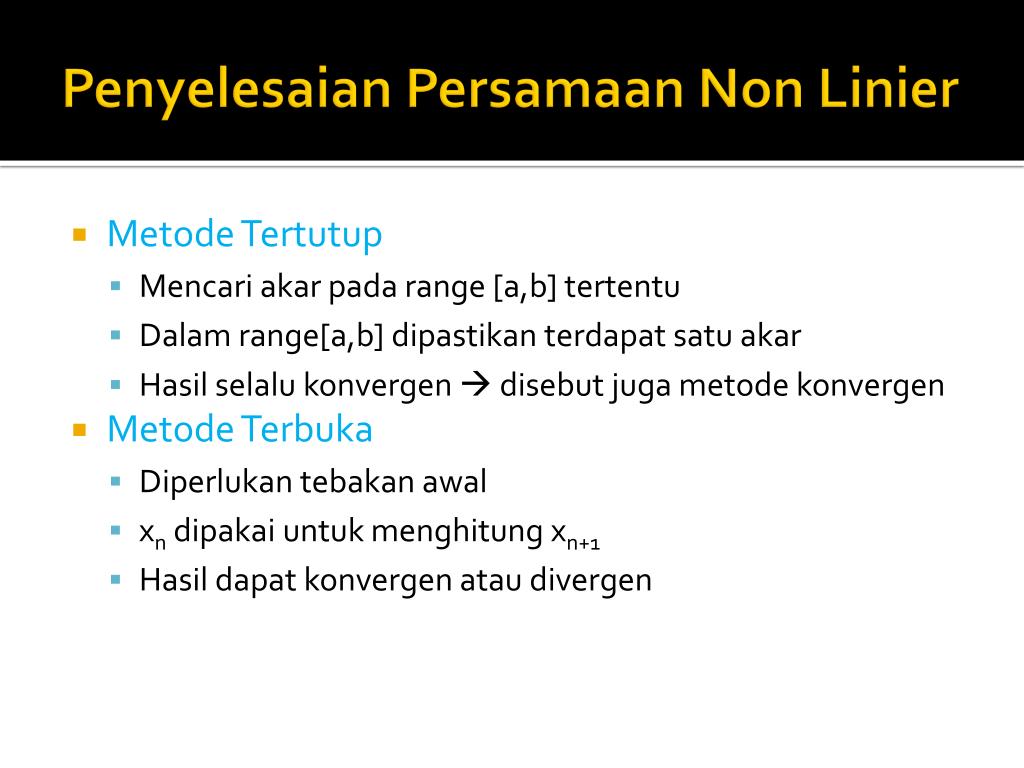 Penyelesaian Persamaan Non Linier

- Metode Tertutup
  - Mencari akar pada range [a,b] tertentu
  - Dalam range[a,b] dipastikan terdapat satu akar
  - Hasil selalu konvergen → disebut juga metode konvergen
- Metode Terbuka
  - Diperlukan tebakan awal
  - $x_n$ dipakai untuk menghitung $x_{n+1}$
  - Hasil dapat konvergen atau divergen